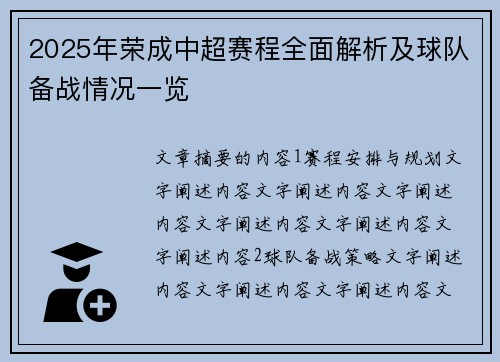 2025年荣成中超赛程全面解析及球队备战情况一览

文章摘要的内容1赛程安排与规划文字阐述内容文字阐述内容文字阐述内容文字阐述内容文字阐述内容文字阐述内容2球队备战策略文字阐述内容文字阐述内容文字阐述内容文